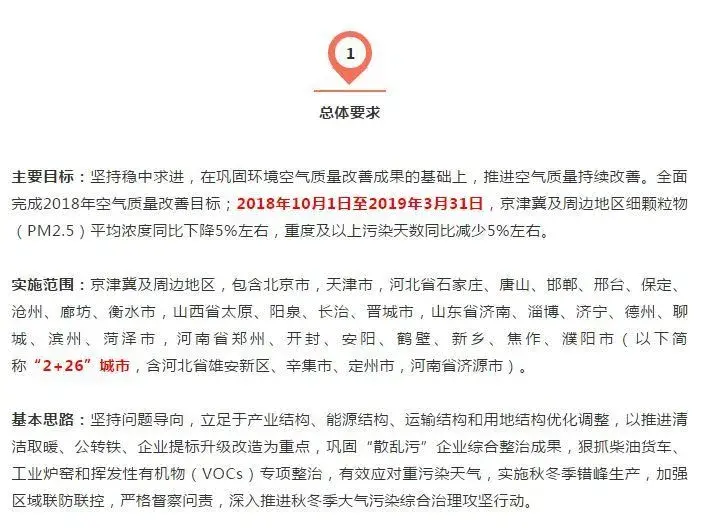 1

总体要求

主要目标：坚持稳中求进，在巩固环境空气质量改善成果的基础上，推进空气质量持续改善。全面完成2018年空气质量改善目标；2018年10月1日至2019年3月31日，京津冀及周边地区细颗粒物（PM2.5）平均浓度同比下降5%左右，重度及以上污染天数同比减少5%左右。

实施范围：京津冀及周边地区，包含北京市，天津市，河北省石家庄、唐山、邯郸、邢台、保定、沧州、廊坊、衡水市，山西省太原、阳泉、长治、晋城市，山东省济南、淄博、济宁、德州、聊城、滨州、菏泽市，河南省郑州、开封、安阳、鹤壁、新乡、焦作、濮阳市（以下简称“2+26”城市，含河北省雄安新区、辛集市、定州市，河南省济源市）。

基本思路：坚持问题导向，立足于产业结构、能源结构、运输结构和用地结构优化调整，以推进清洁取暖、公转铁、企业提标升级改造为重点，巩固“散乱污”企业综合整治成果，狠抓柴油货车、工业炉窑和挥发性有机物（VOCs）专项整治，有效应对重污染天气，实施秋冬季错峰生产，加强区域联防联控，严格督察问责，深入推进秋冬季大气污染综合治理攻坚行动。